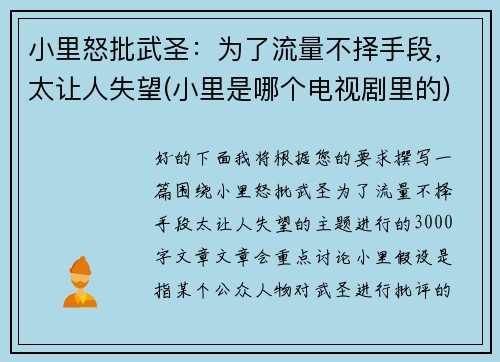 小里怒批武圣：为了流量不择手段，太让人失望(小里是哪个电视剧里的)

好的下面我将根据您的要求撰写一篇围绕小里怒批武圣为了流量不择手段太让人失望的主题进行的3000字文章文章会重点讨论小里假设是指某个公众人物对武圣进行批评的